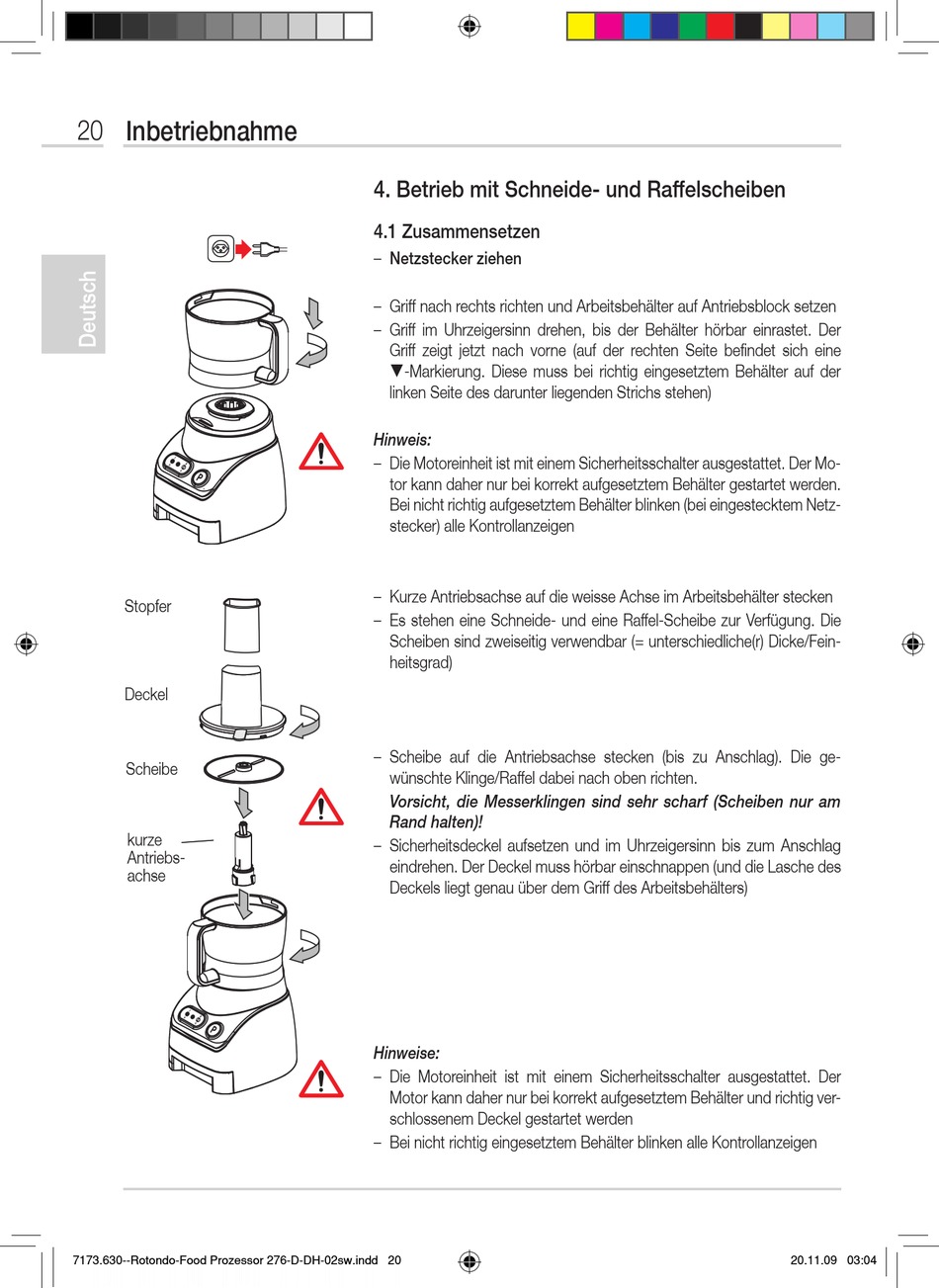 20 Inbetriebnahme

Deutsch

4. Betrieb mit Schneide- und Raffelscheiben

4.1 Zusammensetzen

– Netzstecker ziehen

– Griff nach rechts richten und Arbeitsbehälter auf Antriebsblock setzen
– Griff im Uhrzeigersinn drehen, bis der Behälter hörbar einrastet. Der Griff zeigt jetzt nach vorne (auf der rechten Seite befindet sich eine ▼-Markierung. Diese muss bei richtig eingesetztem Behälter auf der linken Seite des darunter liegenden Strichs stehen)

Hinweis:
– Die Motoreinheit ist mit einem Sicherheitsschalter ausgestattet. Der Motor kann daher nur bei korrekt aufgesetztem Behälter gestartet werden. Bei nicht richtig aufgesetztem Behälter blinken (bei eingestecktem Netzstecker) alle Kontrollanzeigen

Stopfer

Deckel

Scheibe

kurze Antriebsachse

– Kurze Antriebsachse auf die weisse Achse im Arbeitsbehälter stecken
– Es stehen eine Schneide- und eine Raffel-Scheibe zur Verfügung. Die Scheiben sind zweiseitig verwendbar (= unterschiedliche(r) Dicke/Feinheitsgrad)

– Scheibe auf die Antriebsachse stecken (bis zu Anschlag). Die gewünschte Klinge/Raffel dabei nach oben richten.
Vorsicht, die Messerklingen sind sehr scharf (Scheiben nur am Rand halten)!
– Sicherheitsdeckel aufsetzen und im Uhrzeigersinn bis zum Anschlag eindrehen. Der Deckel muss hörbar einschnappen (und die Lasche des Deckels liegt genau über dem Griff des Arbeitsbehälters)

Hinweise:
– Die Motoreinheit ist mit einem Sicherheitsschalter ausgestattet. Der Motor kann daher nur bei korrekt aufgesetztem Behälter und richtig verschlossenem Deckel gestartet werden
– Bei nicht richtig eingesetztem Behälter blinken alle Kontrollanzeigen

7173.630--Rotondo-Food Prozessor 276-D-DH-02sw.indd 20 20.11.09 03:04